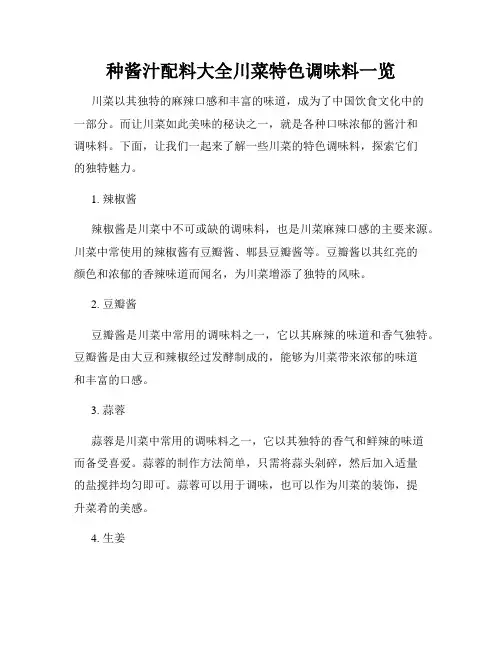 种酱汁配料大全川菜特色调味料一览

川菜以其独特的麻辣口感和丰富的味道，成为了中国饮食文化中的一部分。而让川菜如此美味的秘诀之一，就是各种口味浓郁的酱汁和调味料。下面，让我们一起来了解一些川菜的特色调味料，探索它们的独特魅力。

1. 辣椒酱

辣椒酱是川菜中不可或缺的调味料，也是川菜麻辣口感的主要来源。川菜中常使用的辣椒酱有豆瓣酱、郫县豆瓣酱等。豆瓣酱以其红亮的颜色和浓郁的香辣味道而闻名，为川菜增添了独特的风味。

2. 豆瓣酱

豆瓣酱是川菜中常用的调味料之一，它以其麻辣的味道和香气独特。豆瓣酱是由大豆和辣椒经过发酵制成的，能够为川菜带来浓郁的味道和丰富的口感。

3. 蒜蓉

蒜蓉是川菜中常用的调味料之一，它以其独特的香气和鲜辣的味道而备受喜爱。蒜蓉的制作方法简单，只需将蒜头剁碎，然后加入适量的盐搅拌均匀即可。蒜蓉可以用于调味，也可以作为川菜的装饰，提升菜肴的美感。

4. 生姜